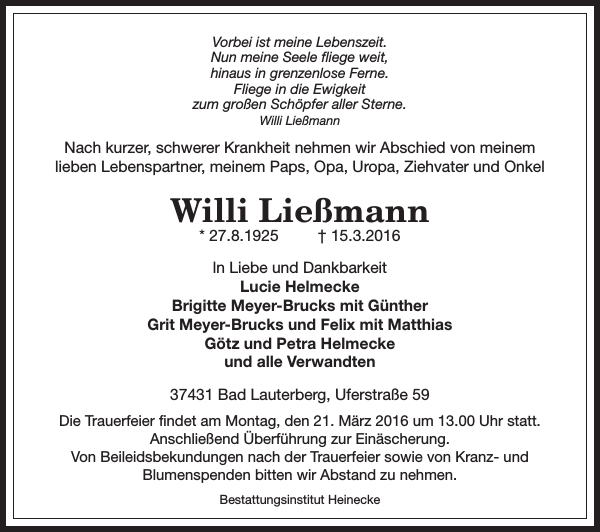 Vorbei ist meine Lebenszeit.
Nun meine Seele fliege weit,
hinaus in grenzenlose Ferne.
Fliege in die Ewigkeit
zum großen Schöpfer aller Sterne.
Willi Ließmann

Nach kurzer, schwerer Krankheit nehmen wir Abschied von meinem lieben Lebenspartner, meinem Paps, Opa, Uropa, Ziehvater und Onkel

Willi Ließmann
* 27.8.1925 † 15.3.2016

In Liebe und Dankbarkeit
Lucie Helmecke
Brigitte Meyer-Brucks mit Günther
Grit Meyer-Brucks und Felix mit Matthias
Götz und Petra Helmecke
und alle Verwandten

37431 Bad Lauterberg, Uferstraße 59

Die Trauerfeier findet am Montag, den 21. März 2016 um 13.00 Uhr statt. Anschließend Überführung zur Einäscherung. Von Beileidsbekundungen nach der Trauerfeier sowie von Kranz- und Blumenspenden bitten wir Abstand zu nehmen.

Bestattungsinstitut Heinecke